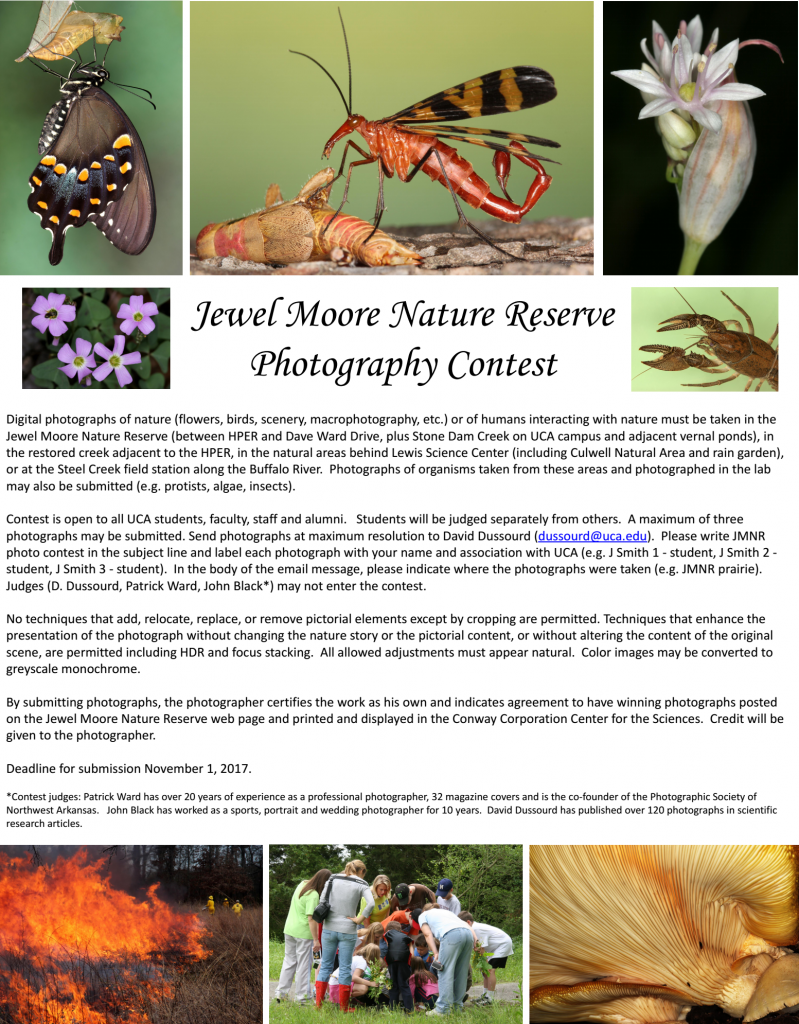 Jewel Moore Nature Reserve Photography Contest

Digital photographs of nature (flowers, birds, scenery, macrophotography, etc.) or of humans interacting with nature must be taken in the Jewel Moore Nature Reserve (between HPER and Dave Ward Drive, plus Stone Dam Creek on UCA campus and adjacent vernal ponds), in the restored creek adjacent to the HPER, in the natural areas behind Lewis Science Center (including Culwell Natural Area and rain garden), or at the Steel Creek field station along the Buffalo River. Photographs of organisms taken from these areas and photographed in the lab may also be submitted (e.g. protists, algae, insects).

Contest is open to all UCA students, faculty, staff and alumni. Students will be judged separately from others. A maximum of three photographs may be submitted. Send photographs at maximum resolution to David Dussourd (dussourd@uca.edu). Please write JMNR photo contest in the subject line and label each photograph with your name and association with UCA (e.g. J Smith 1 - student, J Smith 2 - student, J Smith 3 - student). In the body of the email message, please indicate where the photographs were taken (e.g. JMNR prairie). Judges (D. Dussourd, Patrick Ward, John Black*) may not enter the contest.

No techniques that add, relocate, replace, or remove pictorial elements except by cropping are permitted. Techniques that enhance the presentation of the photograph without changing the nature story or the pictorial content, or without altering the content of the original scene, are permitted including HDR and focus stacking. All allowed adjustments must appear natural. Color images may be converted to greyscale monochrome.

By submitting photographs, the photographer certifies the work as his own and indicates agreement to have winning photographs posted on the Jewel Moore Nature Reserve web page and printed and displayed in the Conway Corporation Center for the Sciences. Credit will be given to the photographer.

Deadline for submission November 1, 2017.

*Contest judges: Patrick Ward has over 20 years of experience as a professional photographer, 32 magazine covers and is the co-founder of the Photographic Society of Northwest Arkansas. John Black has worked as a sports, portrait and wedding photographer for 10 years. David Dussourd has published over 120 photographs in scientific research articles.